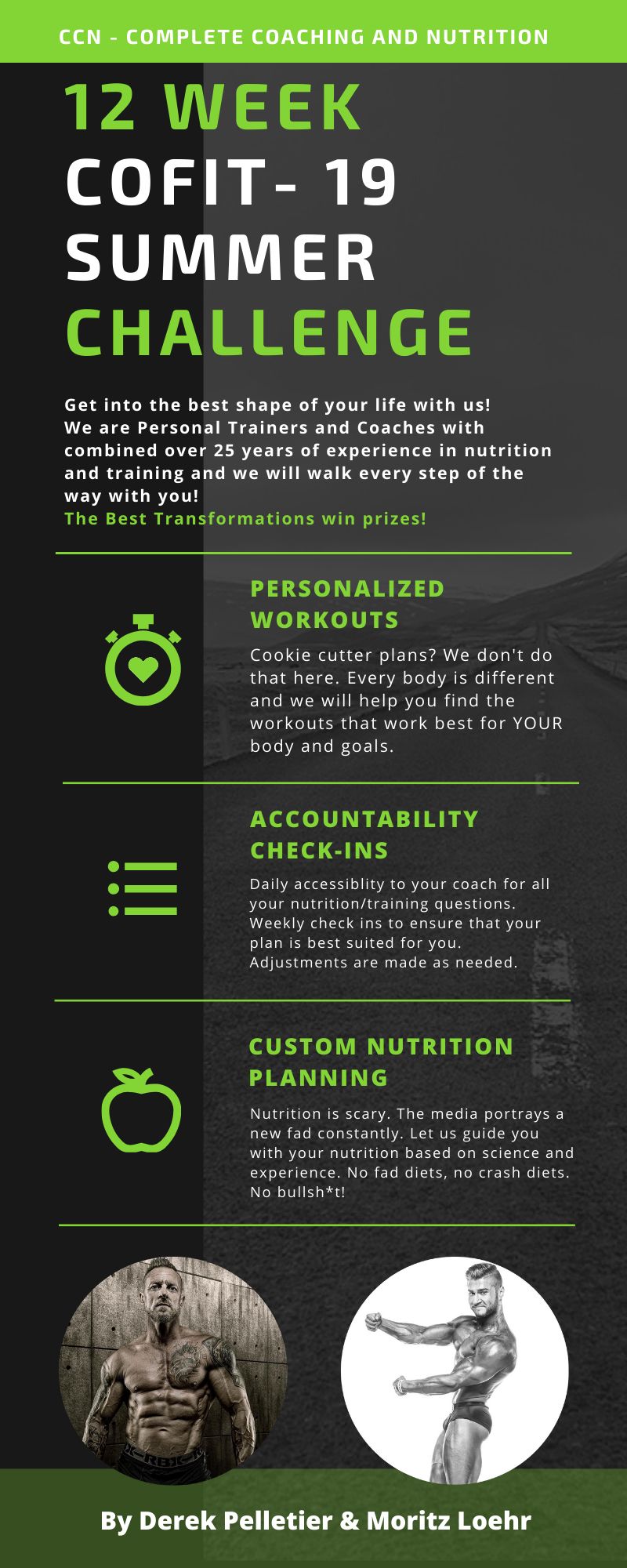 CCN - COMPLETE COACHING AND NUTRITION

12 WEEK
COFIT- 19
SUMMER
CHALLENGE

Get into the best shape of your life with us! We are Personal Trainers and Coaches with combined over 25 years of experience in nutrition and training and we will walk every step of the way with you!
The Best Transformations win prizes!

PERSONALIZED WORKOUTS

Cookie cutter plans? We don't do that here. Every body is different and we will help you find the workouts that work best for YOUR body and goals.

ACCOUNTABILITY CHECK-INS

Daily accessiblity to your coach for all your nutrition/training questions. Weekly check ins to ensure that your plan is best suited for you. Adjustments are made as needed.

CUSTOM NUTRITION PLANNING

Nutrition is scary. The media portrays a new fad constantly. Let us guide you with your nutrition based on science and experience. No fad diets, no crash diets. No bullsh*t!

By Derek Pelletier & Moritz Loehr